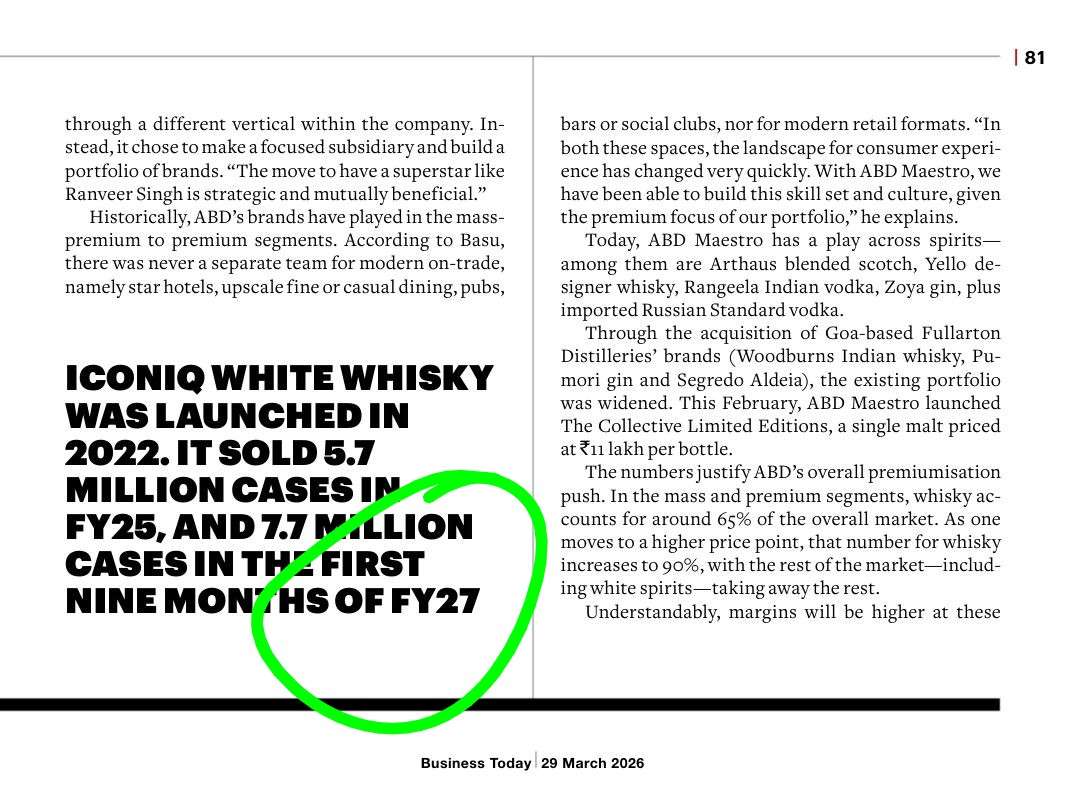 | 81

through a different vertical within the company. Instead, it chose to make a focused subsidiary and build a portfolio of brands. "The move to have a superstar like Ranveer Singh is strategic and mutually beneficial."

Historically, ABD's brands have played in the mass-premium to premium segments. According to Basu, there was never a separate team for modern on-trade, namely star hotels, upscale fine or casual dining, pubs,

ICONIQ WHITE WHISKY WAS LAUNCHED IN 2022. IT SOLD 5.7 MILLION CASES IN FY25, AND 7.7 MILLION CASES IN THE FIRST NINE MONTHS OF FY27

bars or social clubs, nor for modern retail formats. "In both these spaces, the landscape for consumer experience has changed very quickly. With ABD Maestro, we have been able to build this skill set and culture, given the premium focus of our portfolio," he explains.

Today, ABD Maestro has a play across spirits—among them are Arthaus blended scotch, Yello designer whisky, Rangeela Indian vodka, Zoya gin, plus imported Russian Standard vodka.

Through the acquisition of Goa-based Fullarton Distilleries' brands (Woodburns Indian whisky, Pumori gin and Segredo Aldeia), the existing portfolio was widened. This February, ABD Maestro launched The Collective Limited Editions, a single malt priced at ₹11 lakh per bottle.

The numbers justify ABD's overall premiumisation push. In the mass and premium segments, whisky accounts for around 65% of the overall market. As one moves to a higher price point, that number for whisky increases to 90%, with the rest of the market—including white spirits—taking away the rest.

Understandably, margins will be higher at these

Business Today | 29 March 2026